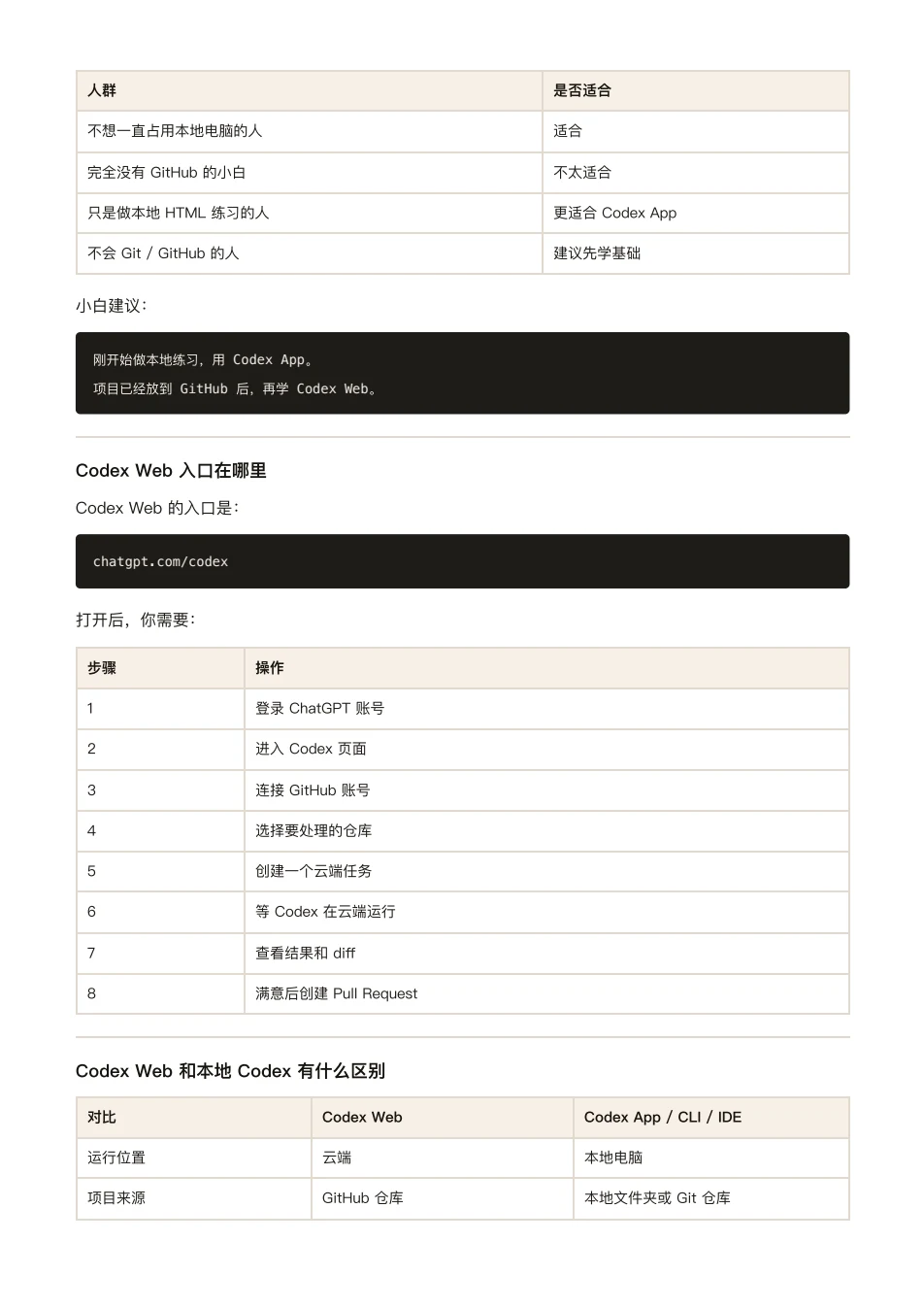 | 人群 | 是否适合 |
|---|---|
| 不想一直占用本地电脑的人 | 适合 |
| 完全没有 GitHub 的小白 | 不太适合 |
| 只是做本地 HTML 练习的人 | 更适合 Codex App |
| 不会 Git / GitHub 的人 | 建议先学基础 |

小白建议：

刚开始做本地练习，用 Codex App。
项目已经放到 GitHub 后，再学 Codex Web。

Codex Web 入口在哪里

Codex Web 的入口是：

chatgpt.com/codex

打开后，你需要：

| 步骤 | 操作 |
|---|---|
| 1 | 登录 ChatGPT 账号 |
| 2 | 进入 Codex 页面 |
| 3 | 连接 GitHub 账号 |
| 4 | 选择要处理的仓库 |
| 5 | 创建一个云端任务 |
| 6 | 等 Codex 在云端运行 |
| 7 | 查看结果和 diff |
| 8 | 满意后创建 Pull Request |

Codex Web 和本地 Codex 有什么区别

| 对比 | Codex Web | Codex App / CLI / IDE |
|---|---|---|
| 运行位置 | 云端 | 本地电脑 |
| 项目来源 | GitHub 仓库 | 本地文件夹或 Git 仓库 |